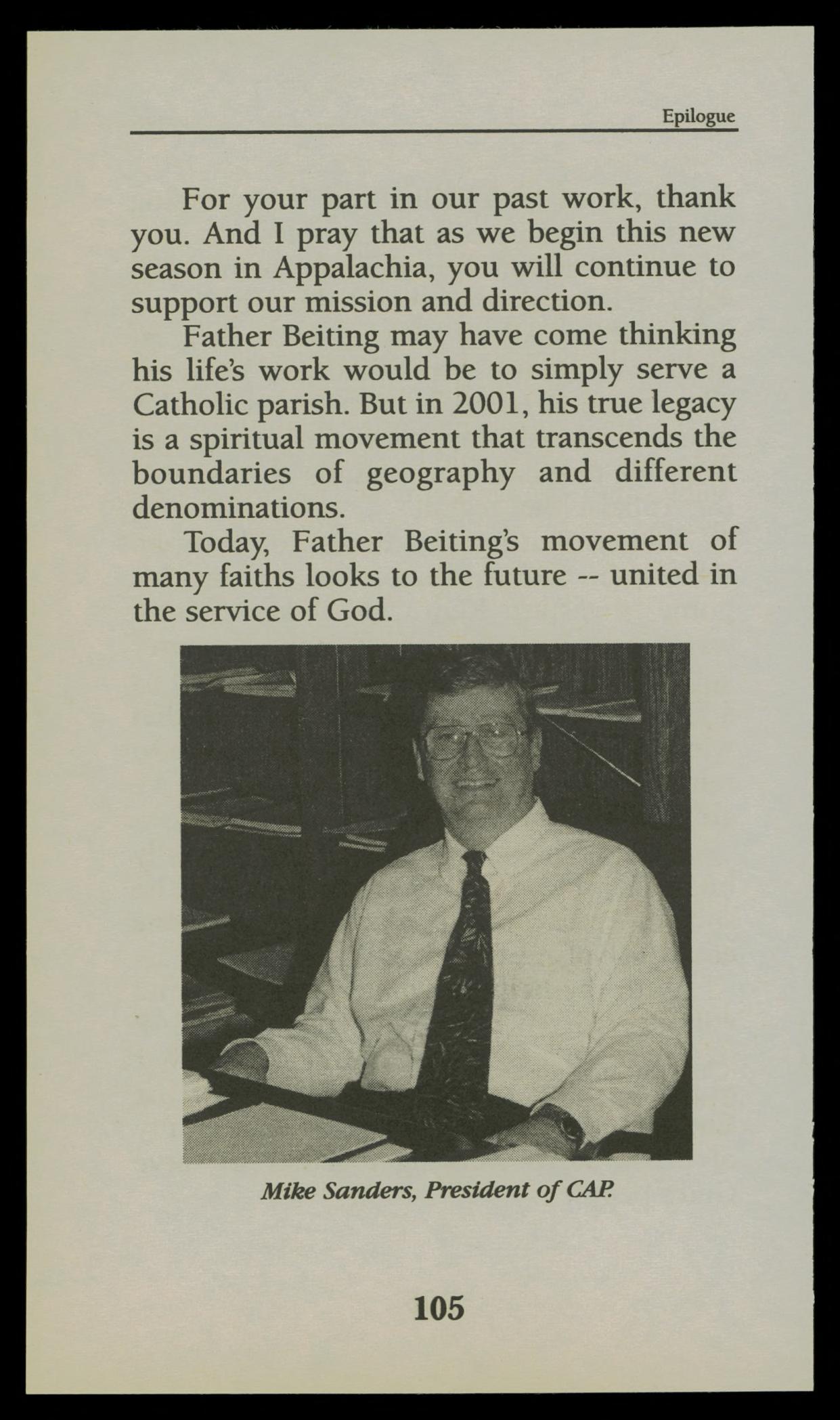 Epilogue

For your part in our past work, thank you. And I pray that as we begin this new season in Appalachia, you will continue to support our mission and direction.

Father Beiting may have come thinking his life's work would be to simply serve a Catholic parish. But in 2001, his true legacy is a spiritual movement that transcends the boundaries of geography and different denominations.

Today, Father Beiting's movement of many faiths looks to the future -- united in the service of God.

Mike Sanders, President of CAP.

105